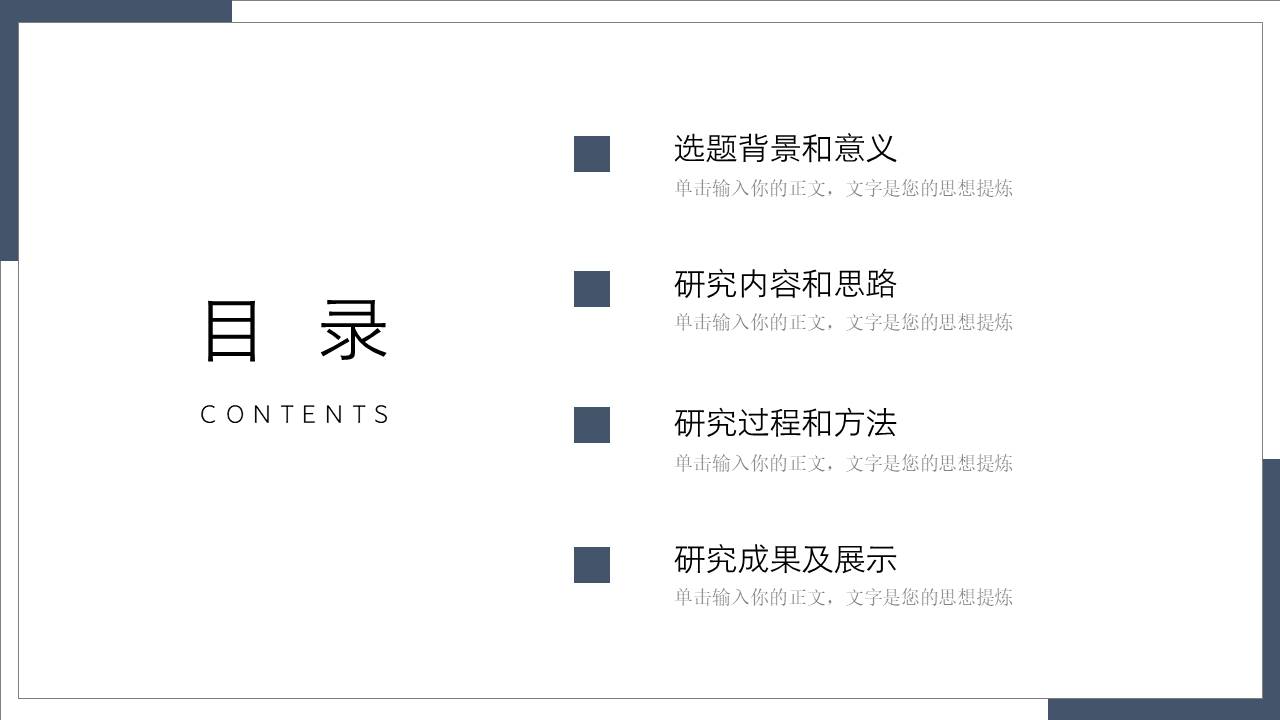 目 录

CONTENTS

选题背景和意义
单击输入你的正文，文字是您的思想提炼

研究内容和思路
单击输入你的正文，文字是您的思想提炼

研究过程和方法
单击输入你的正文，文字是您的思想提炼

研究成果及展示
单击输入你的正文，文字是您的思想提炼